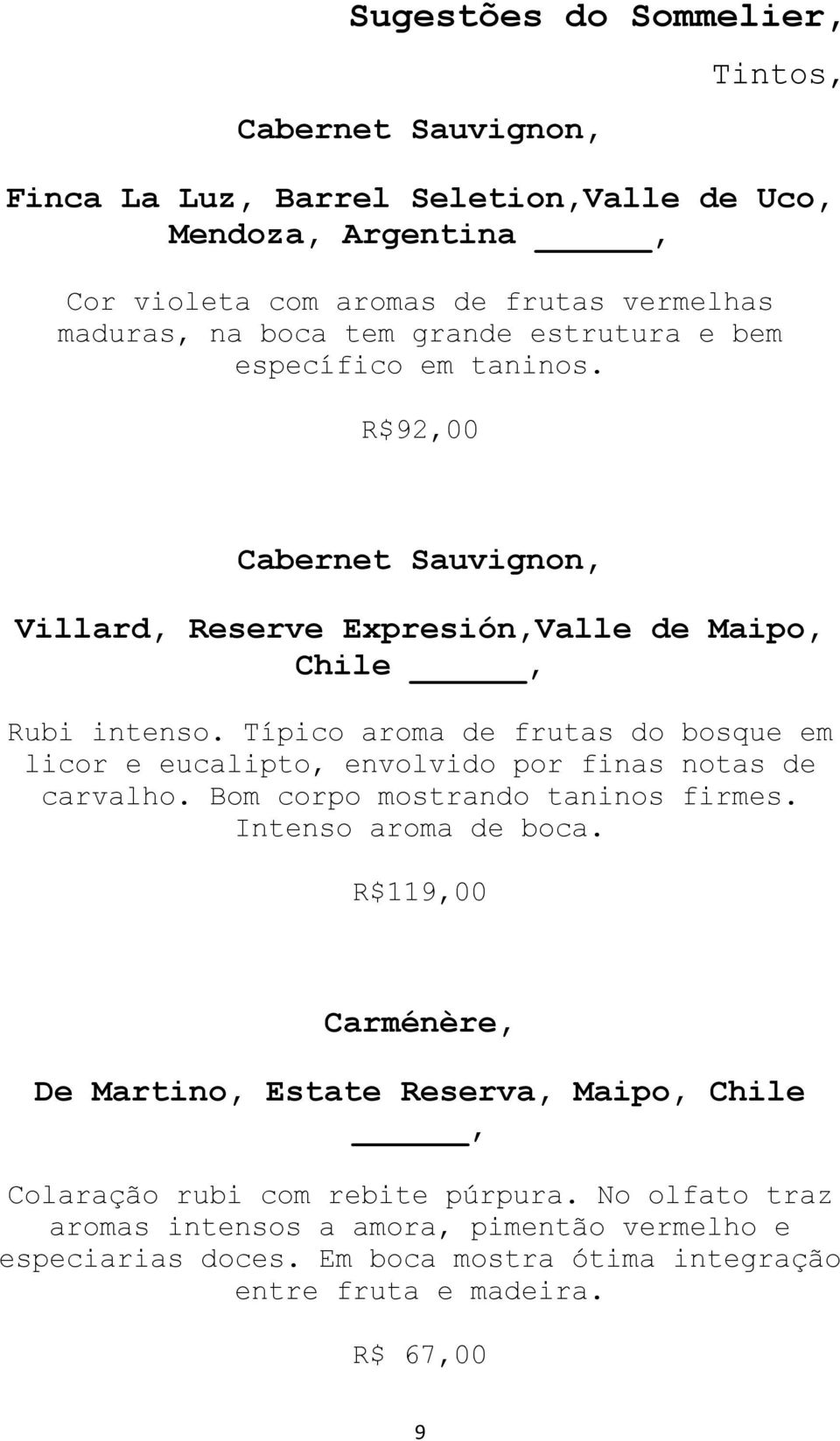 Sugestões do Sommelier,

Tintos,

Cabernet Sauvignon,

Finca La Luz, Barrel Seletion,Valle de Uco, Mendoza, Argentina _____,

Cor violeta com aromas de frutas vermelhas maduras, na boca tem grande estrutura e bem específico em taninos.

R$92,00

Cabernet Sauvignon,

Villard, Reserve Expresión,Valle de Maipo, Chile _____,

Rubi intenso. Típico aroma de frutas do bosque em licor e eucalipto, envolvido por finas notas de carvalho. Bom corpo mostrando taninos firmes. Intenso aroma de boca.

R$119,00

Carménère,

De Martino, Estate Reserva, Maipo, Chile _____,

Colaração rubi com rebite púrpura. No olfato traz aromas intensos a amora, pimentão vermelho e especiarias doces. Em boca mostra ótima integração entre fruta e madeira.

R$ 67,00

9